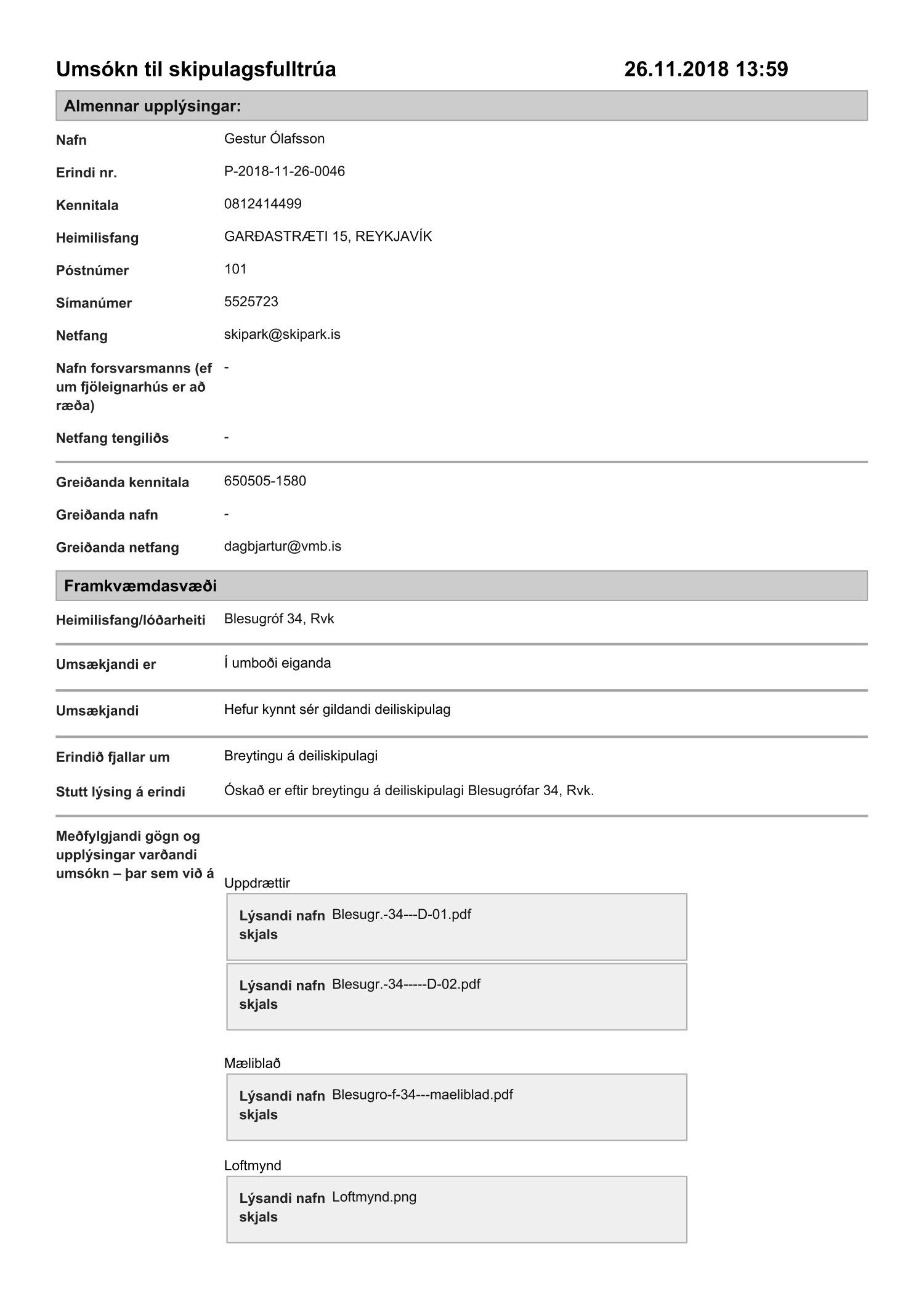 Umsókn til skipulagsfulltrúa 26.11.2018 13:59

Almennar upplýsingar:

Nafn Gestur Ólafsson

Erindi nr. P-2018-11-26-0046

Kennitala 0812414499

Heimilisfang GARÐASTRÆTI 15, REYKJAVÍK

Póstnúmer 101

Símanúmer 5525723

Netfang skipark@skipark.is

Nafn forsvarsmanns (ef um fjöleignarhús er að ræða) -

Netfang tengiliðs -

Greiðanda kennitala 650505-1580

Greiðanda nafn -

Greiðanda netfang dagbjartur@vmb.is

Framkvæmdasvæði

Heimilisfang/lóðarheiti Blesugróf 34, Rvk

Umsækjandi er Í umboði eiganda

Umsækjandi Hefur kynnt sér gildandi deiliskipulag

Erindið fjallar um Breytingu á deiliskipulagi

Stutt lýsing á erindi Óskað er eftir breytingu á deiliskipulagi Blesugrófar 34, Rvk.

Meðfylgjandi gögn og upplýsingar varðandi umsókn – þar sem við á

Uppdrættir

Lýsandi nafn skjals Blesugr.-34---D-01.pdf

Lýsandi nafn skjals Blesugr.-34-----D-02.pdf

Mæliblað

Lýsandi nafn skjals Blesugro-f-34---maeliblad.pdf

Loftmynd

Lýsandi nafn skjals Loftmynd.png